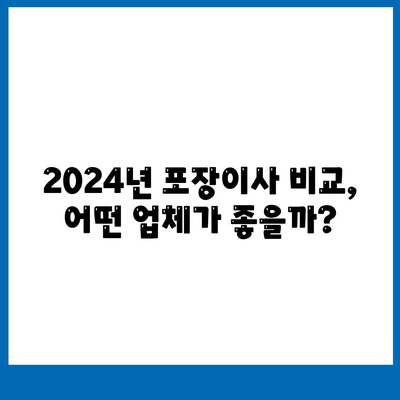 2024년 포장이사 비교,
어떤 업체가 좋을까?